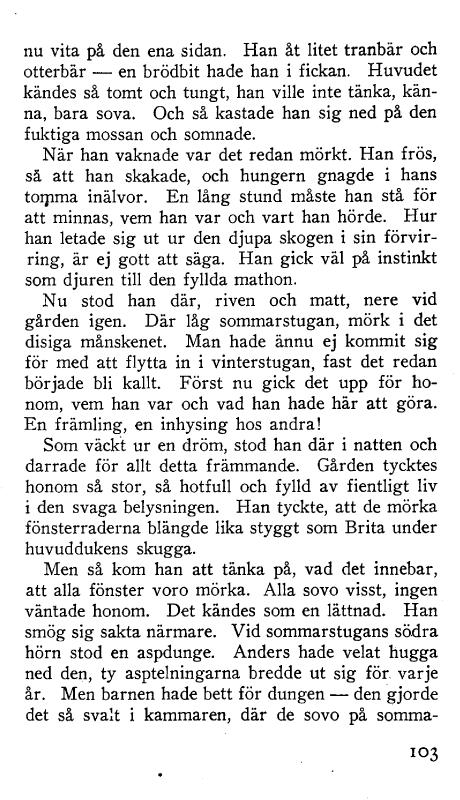 nu vita på den ena sidan. Han åt litet tranbär och otterbär — en brödbit hade han i fickan. Huvudet kändes så tomt och tungt, han ville inte tänka, känna, bara sova. Och så kastade han sig ned på den fuktiga mossan och somnade.

När han vaknade var det redan mörkt. Han frös, så att han skakade, och hungern gnagde i hans tomma inälvor. En lång stund måste han stå för att minnas, vem han var och vart han hörde. Hur han letade sig ut ur den djupa skogen i sin förvirring, är ej gott att säga. Han gick väl på instinkt som djuren till den fyllda mathon.

Nu stod han där, riven och matt, nere vid gården igen. Där låg sommarstugan, mörk i det disiga månskenet. Man hade ännu ej kommit sig för med att flytta in i vinterstugan, fast det redan började bli kallt. Först nu gick det upp för honom, vem han var och vad han hade här att göra. En främling, en inhysing hos andra!

Som väckt ur en dröm, stod han där i natten och darrade för allt detta främmande. Gården tycktes honom så stor, så hotfull och fylld av fientligt liv i den svaga belysningen. Han tyckte, att de mörka fönsterraderna blängde lika styggt som Brita under huvuddukens skugga.

Men så kom han att tänka på, vad det innebar, att alla fönster voro mörka. Alla sovo visst, ingen väntade honom. Det kändes som en lättnad. Han smög sig sakta närmare. Vid sommarstugans södra hörn stod en aspdunge. Anders hade velat hugga ned den, ty asptelningarna bredde ut sig för varje år. Men barnen hade bett för dungen — den gjorde det så svalt i kammaren, där de sovo på somma-

103